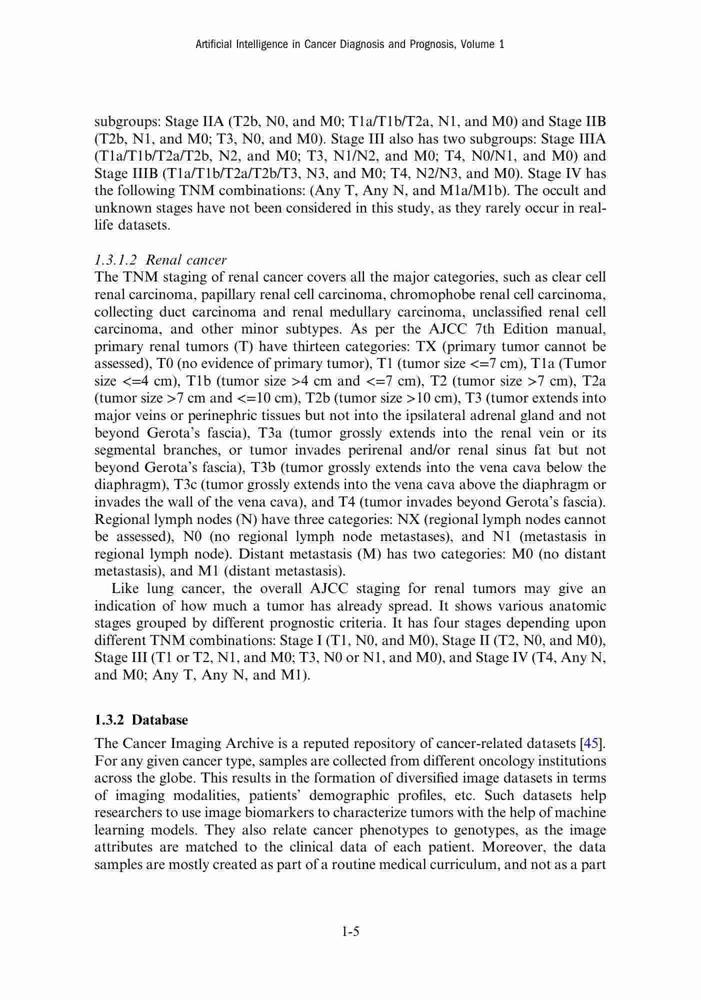 Artificial Intelligence in Cancer Diagnosis and Prognosis, Volume 1

subgroups: Stage IIA (T2b, N0, and M0; T1a/T1b/T2a, N1, and M0) and Stage IIB (T2b, N1, and M0; T3, N0, and M0). Stage III also has two subgroups: Stage IIIA (T1a/T1b/T2a/T2b, N2, and M0; T3, N1/N2, and M0; T4, N0/N1, and M0) and Stage IIIB (T1a/T1b/T2a/T2b/T3, N3, and M0; T4, N2/N3, and M0). Stage IV has the following TNM combinations: (Any T, Any N, and M1a/M1b). The occult and unknown stages have not been considered in this study, as they rarely occur in real-life datasets.

1.3.1.2 Renal cancer
The TNM staging of renal cancer covers all the major categories, such as clear cell renal carcinoma, papillary renal cell carcinoma, chromophobe renal cell carcinoma, collecting duct carcinoma and renal medullary carcinoma, unclassified renal cell carcinoma, and other minor subtypes. As per the AJCC 7th Edition manual, primary renal tumors (T) have thirteen categories: TX (primary tumor cannot be assessed), T0 (no evidence of primary tumor), T1 (tumor size <=7 cm), T1a (Tumor size <=4 cm), T1b (tumor size >4 cm and <=7 cm), T2 (tumor size >7 cm), T2a (tumor size >7 cm and <=10 cm), T2b (tumor size >10 cm), T3 (tumor extends into major veins or perinephric tissues but not into the ipsilateral adrenal gland and not beyond Gerota's fascia), T3a (tumor grossly extends into the renal vein or its segmental branches, or tumor invades perirenal and/or renal sinus fat but not beyond Gerota's fascia), T3b (tumor grossly extends into the vena cava below the diaphragm), T3c (tumor grossly extends into the vena cava above the diaphragm or invades the wall of the vena cava), and T4 (tumor invades beyond Gerota's fascia). Regional lymph nodes (N) have three categories: NX (regional lymph nodes cannot be assessed), N0 (no regional lymph node metastases), and N1 (metastasis in regional lymph node). Distant metastasis (M) has two categories: M0 (no distant metastasis), and M1 (distant metastasis).

Like lung cancer, the overall AJCC staging for renal tumors may give an indication of how much a tumor has already spread. It shows various anatomic stages grouped by different prognostic criteria. It has four stages depending upon different TNM combinations: Stage I (T1, N0, and M0), Stage II (T2, N0, and M0), Stage III (T1 or T2, N1, and M0; T3, N0 or N1, and M0), and Stage IV (T4, Any N, and M0; Any T, Any N, and M1).

1.3.2 Database
The Cancer Imaging Archive is a reputed repository of cancer-related datasets [45]. For any given cancer type, samples are collected from different oncology institutions across the globe. This results in the formation of diversified image datasets in terms of imaging modalities, patients' demographic profiles, etc. Such datasets help researchers to use image biomarkers to characterize tumors with the help of machine learning models. They also relate cancer phenotypes to genotypes, as the image attributes are matched to the clinical data of each patient. Moreover, the data samples are mostly created as part of a routine medical curriculum, and not as a part

1-5